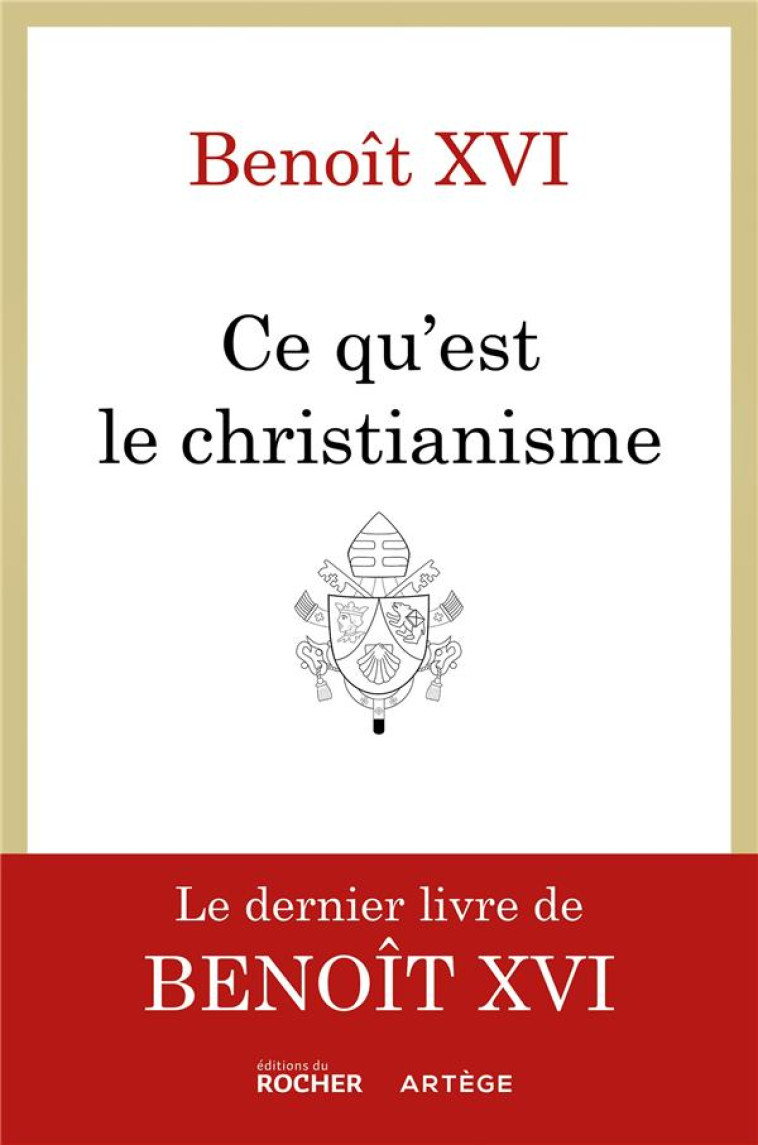 Benoît XVI

Ce qu'est le christianisme

Le dernier livre de BENOÎT XVI

éditions du ROCHER ARTÈGE